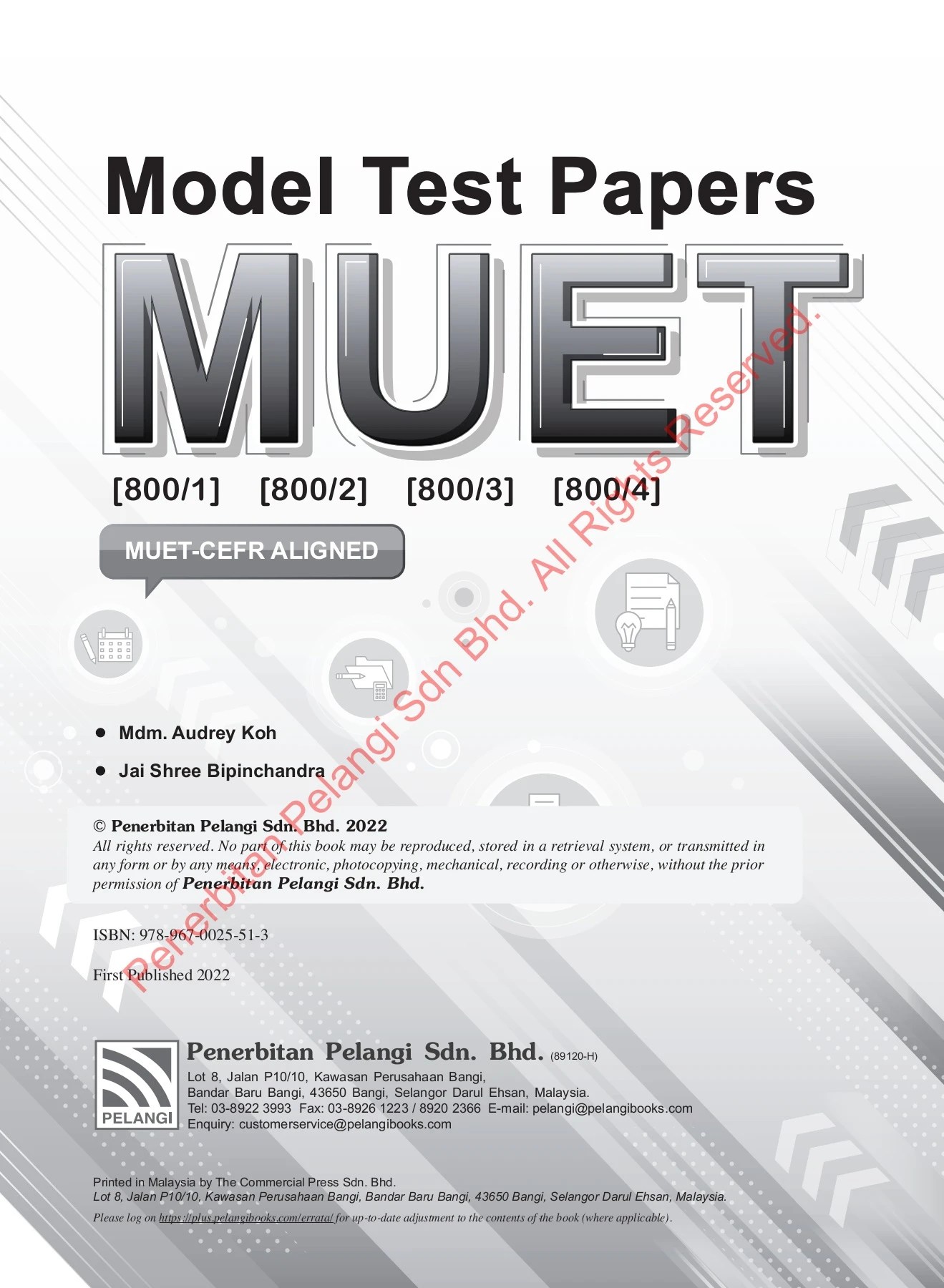 Model Test Papers

MUET

[800/1] [800/2] [800/3] [800/4]

MUET-CEFR ALIGNED

• Mdm. Audrey Koh
• Jai Shree Bipinchandra

© Penerbitan Pelangi Sdn. Bhd. 2022
All rights reserved. No part of this book may be reproduced, stored in a retrieval system, or transmitted in any form or by any means, electronic, photocopying, mechanical, recording or otherwise, without the prior permission of Penerbitan Pelangi Sdn. Bhd.

ISBN: 978-967-0025-51-3

First Published 2022

PELANGI
Penerbitan Pelangi Sdn. Bhd. (89120-H)
Lot 8, Jalan P10/10, Kawasan Perusahaan Bangi,
Bandar Baru Bangi, 43650 Bangi, Selangor Darul Ehsan, Malaysia.
Tel: 03-8922 3993 Fax: 03-8926 1223 / 8920 2366 E-mail: pelangi@pelangibooks.com
Enquiry: customerservice@pelangibooks.com

Printed in Malaysia by The Commercial Press Sdn. Bhd.
Lot 8, Jalan P10/10, Kawasan Perusahaan Bangi, Bandar Baru Bangi, 43650 Bangi, Selangor Darul Ehsan, Malaysia.

Please log on https://plus.pelangibooks.com/errata/ for up-to-date adjustment to the contents of the book (where applicable).

Penerbitan Pelangi Sdn Bhd. All Rights Reserved.